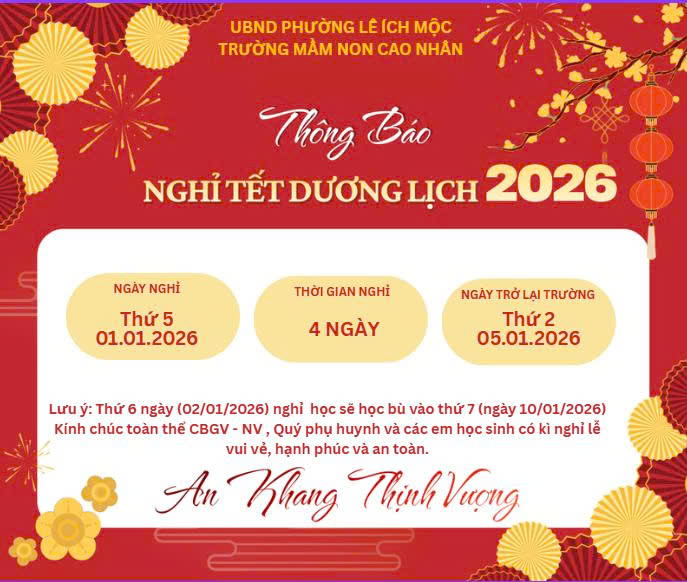 UBND PHƯỜNG LÊ ÍCH MỘC
TRƯỜNG MẦM NON CAO NHÂN

Thông Báo

NGHỈ TẾT DƯƠNG LỊCH 2026

NGÀY NGHỈ
Thứ 5
01.01.2026

THỜI GIAN NGHỈ
4 NGÀY

NGÀY TRỞ LẠI TRƯỜNG
Thứ 2
05.01.2026

Lưu ý: Thứ 6 ngày (02/01/2026) nghỉ  học sẽ học bù vào thứ 7 (ngày 10/01/2026)
Kính chúc toàn thể CBGV - NV , Quý phụ huynh và các em học sinh có kì nghỉ lễ vui vẻ, hạnh phúc và an toàn.

An Khang Thịnh Vượng